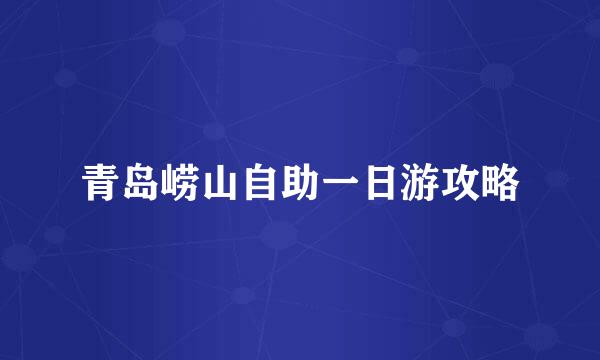 青岛崂山自助一日游攻略